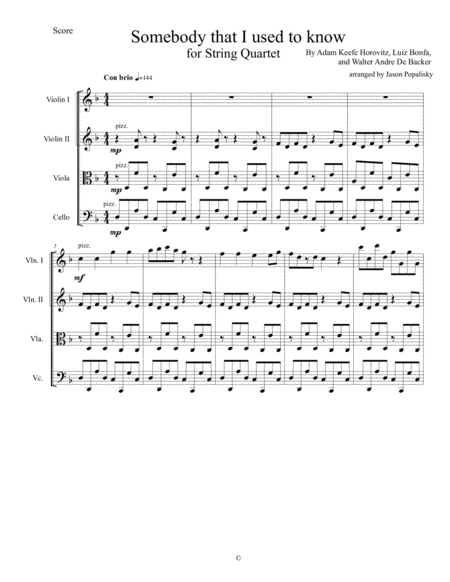 Score

Somebody that I used to know

for String Quartet

By Adam Keefe Horovitz, Luiz Bonfa, and Walter Andre De Backer

arranged by Jason Popalisky

Con brio ♩=144

Violin I

Violin II

pizz.

mp

Viola

pizz.

mp

Cello

pizz.

mp

5

Vln. I

pizz.

mf

Vln. II

Vla.

Vc.

©